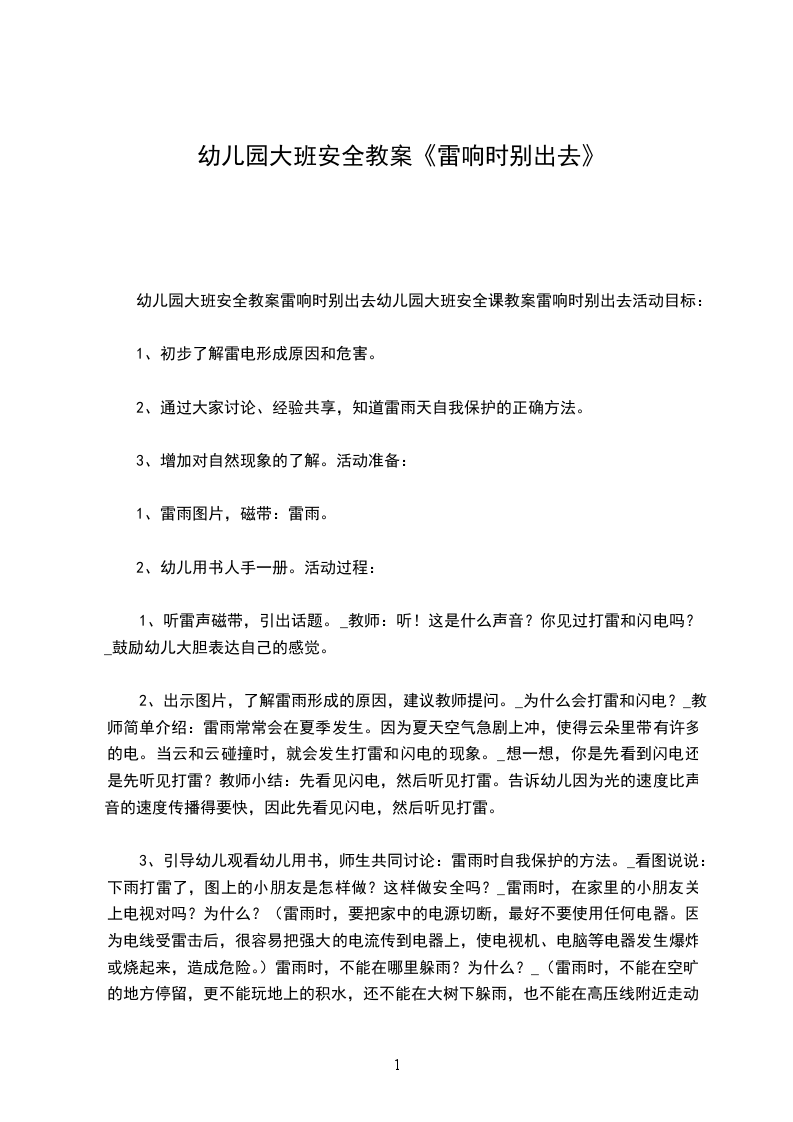 幼儿园大班安全教案《雷响时别出去》

幼儿园大班安全教案雷响时别出去幼儿园大班安全课教案雷响时别出去活动目标：

1、初步了解雷电形成原因和危害。

2、通过大家讨论、经验共享，知道雷雨天自我保护的正确方法。

3、增加对自然现象的了解。活动准备：

1、雷雨图片，磁带：雷雨。

2、幼儿用书人手一册。活动过程：

1、听雷声磁带，引出话题。_教师：听！这是什么声音？你见过打雷和闪电吗？_鼓励幼儿大胆表达自己的感觉。

2、出示图片，了解雷雨形成的原因，建议教师提问。_为什么会打雷和闪电？_教师简单介绍：雷雨常常会在夏季发生。因为夏天空气急剧上冲，使得云朵里带有许多的电。当云和云碰撞时，就会发生打雷和闪电的现象。_想一想，你是先看到闪电还是先听见打雷？教师小结：先看见闪电，然后听见打雷。告诉幼儿因为光的速度比声音的速度传播得要快，因此先看见闪电，然后听见打雷。

3、引导幼儿观看幼儿用书，师生共同讨论：雷雨时自我保护的方法。_看图说说：下雨打雷了，图上的小朋友是怎样做？这样做安全吗？_雷雨时，在家里的小朋友关上电视对吗？为什么？（雷雨时，要把家中的电源切断，最好不要使用任何电器。因为电线受雷击后，很容易把强大的电流传到电器上，使电视机、电脑等电器发生爆炸或烧起来，造成危险。）雷雨时，不能在哪里躲雨？为什么？_（雷雨时，不能在空旷的地方停留，更不能玩地上的积水，还不能在大树下躲雨，也不能在高压线附近走动

1